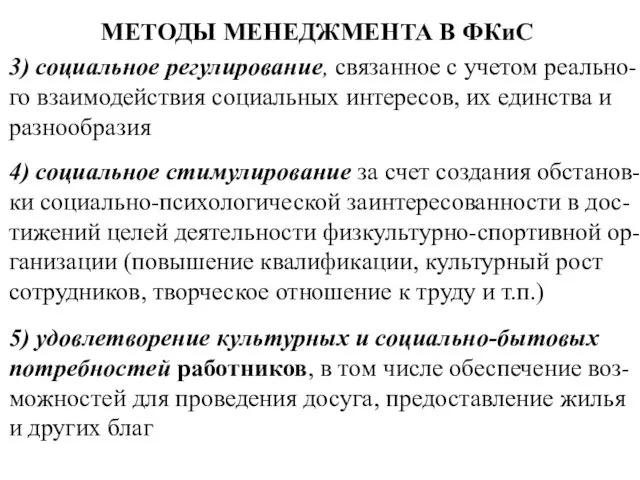 МЕТОДЫ МЕНЕДЖМЕНТА В ФКиС

3) социальное регулирование, связанное с учетом реального взаимодействия социальных интересов, их единства и разнообразия

4) социальное стимулирование за счет создания обстановки социально-психологической заинтересованности в достижений целей деятельности физкультурно-спортивной организации (повышение квалификации, культурный рост сотрудников, творческое отношение к труду и т.п.)

5) удовлетворение культурных и социально-бытовых потребностей работников, в том числе обеспечение возможностей для проведения досуга, предоставление жилья и других благ